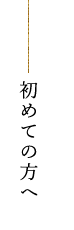 初めての方へ